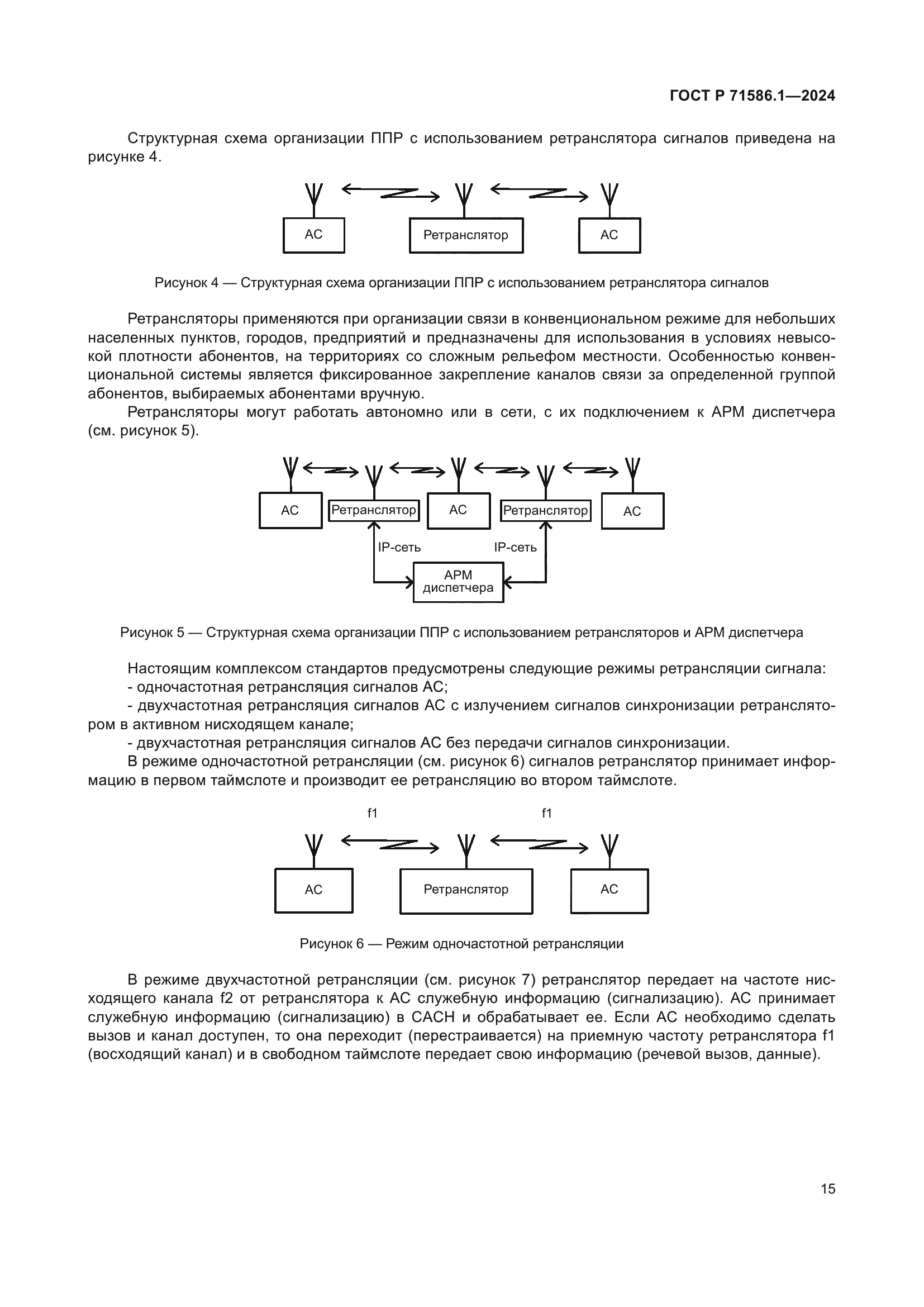 ГОСТ Р 71586.1—2024

Структурная схема организации ППР с использованием ретранслятора сигналов приведена на рисунке 4.

АС

Ретранслятор

АС

Рисунок 4 — Структурная схема организации ППР с использованием ретранслятора сигналов

Ретрансляторы применяются при организации связи в конвенциональном режиме для небольших населенных пунктов, городов, предприятий и предназначены для использования в условиях невысокой плотности абонентов, на территориях со сложным рельефом местности. Особенностью конвенциональной системы является фиксированное закрепление каналов связи за определенной группой абонентов, выбираемых абонентами вручную.

Ретрансляторы могут работать автономно или в сети, с их подключением к АРМ диспетчера (см. рисунок 5).

АС

Ретранслятор

АС

Ретранслятор

АС

IP-сеть

IP-сеть

АРМ диспетчера

Рисунок 5 — Структурная схема организации ППР с использованием ретрансляторов и АРМ диспетчера

Настоящим комплексом стандартов предусмотрены следующие режимы ретрансляции сигнала:
- одночастотная ретрансляция сигналов АС;
- двухчастотная ретрансляция сигналов АС с излучением сигналов синхронизации ретранслятором в активном нисходящем канале;
- двухчастотная ретрансляция сигналов АС без передачи сигналов синхронизации.

В режиме одночастотной ретрансляции (см. рисунок 6) сигналов ретранслятор принимает информацию в первом таймслоте и производит ее ретрансляцию во втором таймслоте.

f1

f1

АС

Ретранслятор

АС

Рисунок 6 — Режим одночастотной ретрансляции

В режиме двухчастотной ретрансляции (см. рисунок 7) ретранслятор передает на частоте нисходящего канала f2 от ретранслятора к АС служебную информацию (сигнализацию). АС принимает служебную информацию (сигнализацию) в САСН и обрабатывает ее. Если АС необходимо сделать вызов и канал доступен, то она переходит (перестраивается) на приемную частоту ретранслятора f1 (восходящий канал) и в свободном таймслоте передает свою информацию (речевой вызов, данные).

15